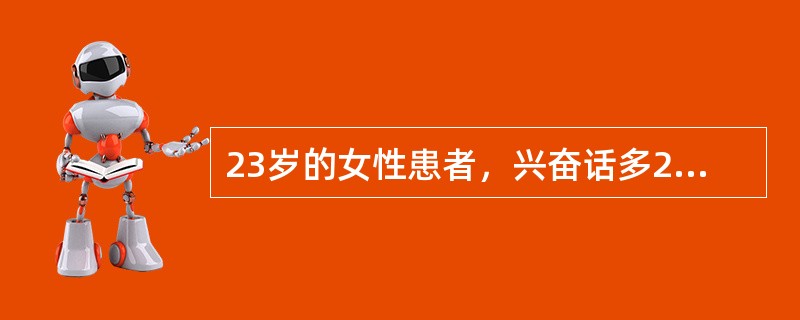 23岁的女性患者，兴奋话多2...